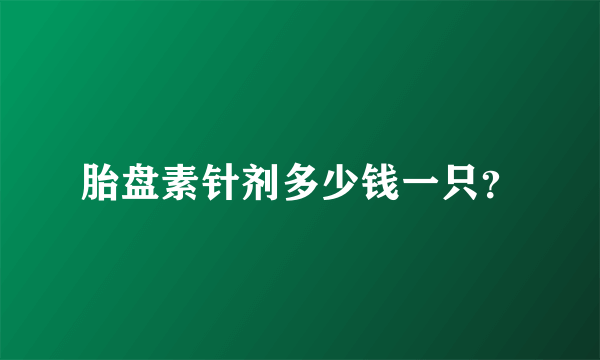 胎盘素针剂多少钱一只?